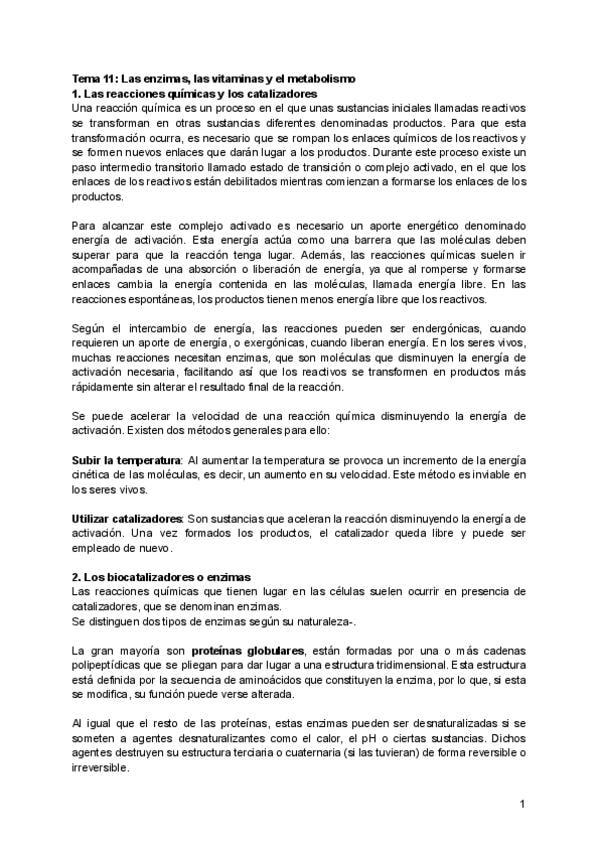 Tema 11: Las enzimas, las vitaminas y el metabolismo
1. Las reacciones químicas y los catalizadores
Una reacción química es un proceso en el que unas sustancias iniciales llamadas reactivos se transforman en otras sustancias diferentes denominadas productos. Para que esta transformación ocurra, es necesario que se rompan los enlaces químicos de los reactivos y se formen nuevos enlaces que darán lugar a los productos. Durante este proceso existe un paso intermedio transitorio llamado estado de transición o complejo activado, en el que los enlaces de los reactivos están debilitados mientras comienzan a formarse los enlaces de los productos.

Para alcanzar este complejo activado es necesario un aporte energético denominado energía de activación. Esta energía actúa como una barrera que las moléculas deben superar para que la reacción tenga lugar. Además, las reacciones químicas suelen ir acompañadas de una absorción o liberación de energía, ya que al romperse y formarse enlaces cambia la energía contenida en las moléculas, llamada energía libre. En las reacciones espontáneas, los productos tienen menos energía libre que los reactivos.

Según el intercambio de energía, las reacciones pueden ser endergónicas, cuando requieren un aporte de energía, o exergónicas, cuando liberan energía. En los seres vivos, muchas reacciones necesitan enzimas, que son moléculas que disminuyen la energía de activación necesaria, facilitando así que los reactivos se transformen en productos más rápidamente sin alterar el resultado final de la reacción.

Se puede acelerar la velocidad de una reacción química disminuyendo la energía de activación. Existen dos métodos generales para ello:

Subir la temperatura: Al aumentar la temperatura se provoca un incremento de la energía cinética de las moléculas, es decir, un aumento en su velocidad. Este método es inviable en los seres vivos.

Utilizar catalizadores: Son sustancias que aceleran la reacción disminuyendo la energía de activación. Una vez formados los productos, el catalizador queda libre y puede ser empleado de nuevo.

2. Los biocatalizadores o enzimas
Las reacciones químicas que tienen lugar en las células suelen ocurrir en presencia de catalizadores, que se denominan enzimas.
Se distinguen dos tipos de enzimas según su naturaleza-.

La gran mayoría son proteínas globulares, están formadas por una o más cadenas polipeptídicas que se pliegan para dar lugar a una estructura tridimensional. Esta estructura está definida por la secuencia de aminoácidos que constituyen la enzima, por lo que, si esta se modifica, su función puede verse alterada.

Al igual que el resto de las proteínas, estas enzimas pueden ser desnaturalizadas si se someten a agentes desnaturalizantes como el calor, el pH o ciertas sustancias. Dichos agentes destruyen su estructura terciaria o cuaternaria (si las tuvieran) de forma reversible o irreversible.

1